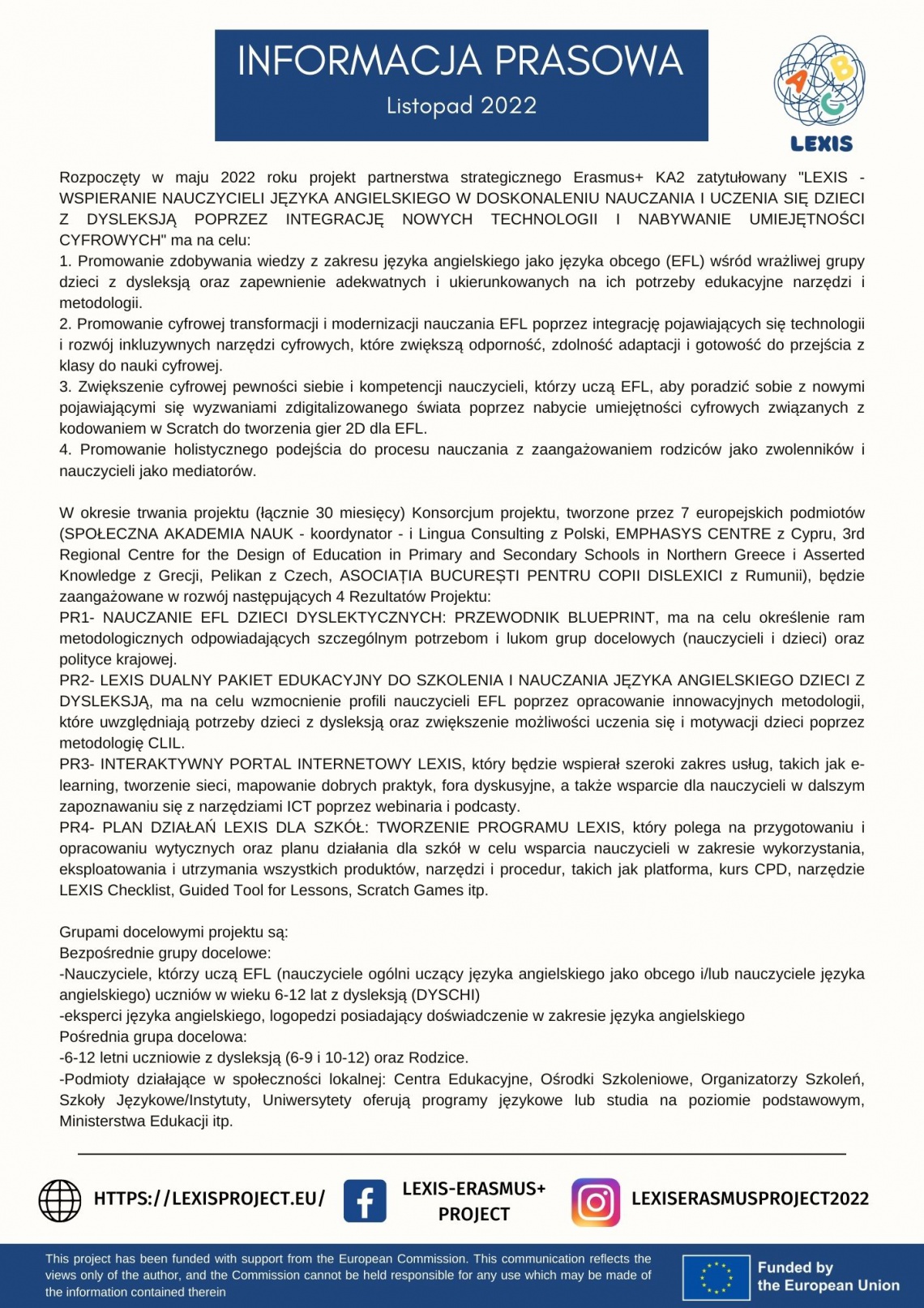 INFORMACJA PRASOWA
Listopad 2022

LEXIS

Rozpoczęty w maju 2022 roku projekt partnerstwa strategicznego Erasmus+ KA2 zatytułowany "LEXIS - WSPIERANIE NAUCZYCIELI JĘZYKA ANGIELSKIEGO W DOSKONALENIU NAUCZANIA I UCZENIA SIĘ DZIECI Z DYSLEKSJĄ POPRZEZ INTEGRACJĘ NOWYCH TECHNOLOGII I NABYWANIE UMIEJĘTNOŚCI CYFROWYCH" ma na celu:
1. Promowanie zdobywania wiedzy z zakresu języka angielskiego jako języka obcego (EFL) wśród wrażliwej grupy dzieci z dysleksją oraz zapewnienie adekwatnych i ukierunkowanych na ich potrzeby edukacyjne narzędzi i metodologii.
2. Promowanie cyfrowej transformacji i modernizacji nauczania EFL poprzez integrację pojawiających się technologii i rozwój inkluzywnych narzędzi cyfrowych, które zwiększą odporność, zdolność adaptacji i gotowość do przejścia z klasy do nauki cyfrowej.
3. Zwiększenie cyfrowej pewności siebie i kompetencji nauczycieli, którzy uczą EFL, aby poradzić sobie z nowymi pojawiającymi się wyzwaniami zdigitalizowanego świata poprzez nabycie umiejętności cyfrowych związanych z kodowaniem w Scratch do tworzenia gier 2D dla EFL.
4. Promowanie holistycznego podejścia do procesu nauczania z zaangażowaniem rodziców jako zwolenników i nauczycieli jako mediatorów.

W okresie trwania projektu (łącznie 30 miesięcy) Konsorcjum projektu, tworzone przez 7 europejskich podmiotów (SPOŁECZNA AKADEMIA NAUK - koordynator - i Lingua Consulting z Polski, EMPHASYS CENTRE z Cypru, 3rd Regional Centre for the Design of Education in Primary and Secondary Schools in Northern Greece i Asserted Knowledge z Grecji, Pelikan z Czech, ASOCIAȚIA BUCUREȘTI PENTRU COPII DISLEXICI z Rumunii), będzie zaangażowane w rozwój następujących 4 Rezultatów Projektu:
PR1- NAUCZANIE EFL DZIECI DYSLEKTYCZNYCH: PRZEWODNIK BLUEPRINT, ma na celu określenie ram metodologicznych odpowiadających szczególnym potrzebom i lukom grup docelowych (nauczycieli i dzieci) oraz polityce krajowej.
PR2- LEXIS DUALNY PAKIET EDUKACYJNY DO SZKOLENIA I NAUCZANIA JĘZYKA ANGIELSKIEGO DZIECI Z DYSLEKSJĄ, ma na celu wzmocnienie profili nauczycieli EFL poprzez opracowanie innowacyjnych metodologii, które uwzględniają potrzeby dzieci z dysleksją oraz zwiększenie możliwości uczenia się i motywacji dzieci poprzez metodologię CLIL.
PR3- INTERAKTYWNY PORTAL INTERNETOWY LEXIS, który będzie wspierał szeroki zakres usług, takich jak e-learning, tworzenie sieci, mapowanie dobrych praktyk, fora dyskusyjne, a także wsparcie dla nauczycieli w dalszym zapoznawaniu się z narzędziami ICT poprzez webinaria i podcasty.
PR4- PLAN DZIAŁAŃ LEXIS DLA SZKÓŁ: TWORZENIE PROGRAMU LEXIS, który polega na przygotowaniu i opracowaniu wytycznych oraz planu działania dla szkół w celu wsparcia nauczycieli w zakresie wykorzystania, eksploatowania i utrzymania wszystkich produktów, narzędzi i procedur, takich jak platforma, kurs CPD, narzędzie LEXIS Checklist, Guided Tool for Lessons, Scratch Games itp.

Grupami docelowymi projektu są:
Bezpośrednie grupy docelowe:
-Nauczyciele, którzy uczą EFL (nauczyciele ogólni uczący języka angielskiego jako obcego i/lub nauczyciele języka angielskiego) uczniów w wieku 6-12 lat z dysleksją (DYSCHI)
-eksperci języka angielskiego, logopedzi posiadający doświadczenie w zakresie języka angielskiego
Pośrednia grupa docelowa:
-6-12 letni uczniowie z dysleksją (6-9 i 10-12) oraz Rodzice.
-Podmioty działające w społeczności lokalnej: Centra Edukacyjne, Ośrodki Szkoleniowe, Organizatorzy Szkoleń, Szkoły Językowe/Instytuty, Uniwersytety oferują programy językowe lub studia na poziomie podstawowym, Ministerstwa Edukacji itp.

HTTPS://LEXISPROJECT.EU/

LEXIS-ERASMUS+
PROJECT

LEXISERASMUSPROJECT2022

This project has been funded with support from the European Commission. This communication reflects the views only of the author, and the Commission cannot be held responsible for any use which may be made of the information contained therein

Funded by
the European Union